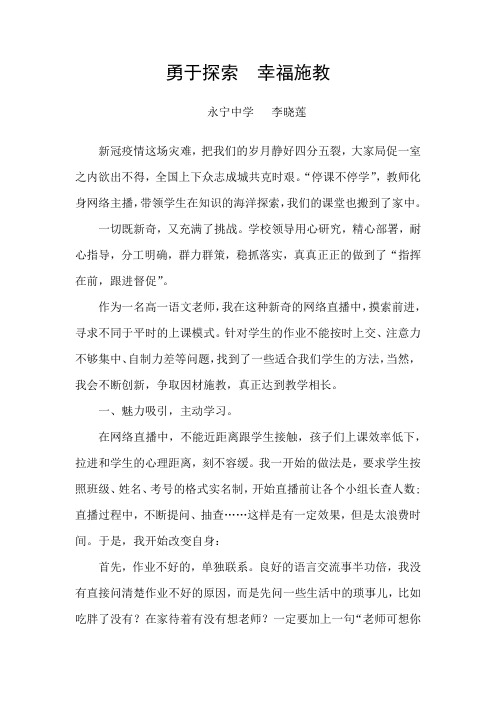 勇于探索　幸福施教

永宁中学　李晓莲

新冠疫情这场灾难，把我们的岁月静好四分五裂，大家局促一室之内欲出不得，全国上下众志成城共克时艰。“停课不停学”，教师化身网络主播，带领学生在知识的海洋探索，我们的课堂也搬到了家中。

一切既新奇，又充满了挑战。学校领导用心研究，精心部署，耐心指导，分工明确，群力群策，稳抓落实，真真正正的做到了“指挥在前，跟进督促”。

作为一名高一语文老师，我在这种新奇的网络直播中，摸索前进，寻求不同于平时的上课模式。针对学生的作业不能按时上交、注意力不够集中、自制力差等问题，找到了一些适合我们学生的方法，当然，我会不断创新，争取因材施教，真正达到教学相长。

一、魅力吸引，主动学习。

在网络直播中，不能近距离跟学生接触，孩子们上课效率低下，拉进和学生的心理距离，刻不容缓。我一开始的做法是，要求学生按照班级、姓名、考号的格式实名制，开始直播前让各个小组长查人数；直播过程中，不断提问、抽查……这样是有一定效果，但是太浪费时间。于是，我开始改变自身：

首先，作业不好的，单独联系。良好的语言交流事半功倍，我没有直接问清楚作业不好的原因，而是先问一些生活中的琐事儿，比如吃胖了没有？在家待着有没有想老师？一定要加上一句“老师可想你